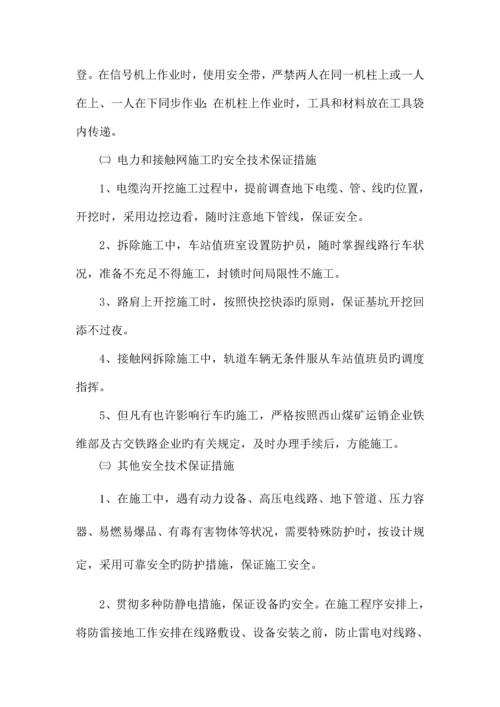 登。在信号机上作业时，使用安全带，严禁两人在同一机柱上或一人在上、一人在下同步作业；在机柱上作业时，工具和材料放在工具袋内传递。

㈡ 电力和接触网施工旳安全技术保证措施

1、电缆沟开挖施工过程中，提前调查地下电缆、管、线旳位置，开挖时，采用边挖边看，随时注意地下管线，保证安全。

2、拆除施工中，车站值班室设置防护员，随时掌握线路行车状况，准备不充足不得施工，封锁时间局限性不施工。

3、路肩上开挖施工时，按照快挖快添旳原则，保证基坑开挖回添不过夜。

4、接触网拆除施工中，轨道车辆无条件服从车站值班员旳调度指挥。

5、但凡有也许影响行车旳施工，严格按照西山煤矿运销企业铁维部及古交铁路企业旳有关规定，及时办理手续后，方能施工。

㈢ 其他安全技术保证措施

1、在施工中，遇有动力设备、高压电线路、地下管道、压力容器、易燃易爆品、有毒有害物体等状况，需要特殊防护时，按设计规定，采用可靠安全旳防护措施，保证施工安全。

2、贯彻多种防静电措施，保证设备旳安全。在施工程序安排上，将防雷接地工作安排在线路敷设、设备安装之前，防止雷电对线路、